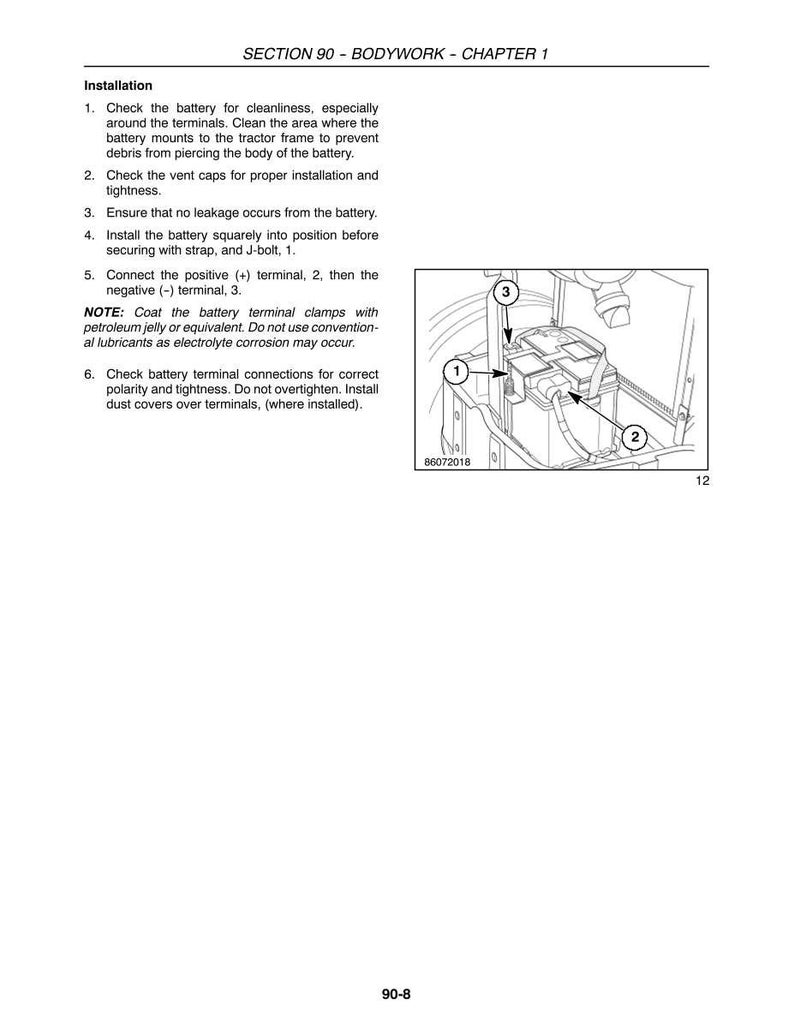 SECTION 90 - BODYWORK - CHAPTER 1

Installation

1. Check the battery for cleanliness, especially around the terminals. Clean the area where the battery mounts to the tractor frame to prevent debris from piercing the body of the battery.

2. Check the vent caps for proper installation and tightness.

3. Ensure that no leakage occurs from the battery.

4. Install the battery squarely into position before securing with strap, and J-bolt, 1.

5. Connect the positive (+) terminal, 2, then the negative (-) terminal, 3.

NOTE: Coat the battery terminal clamps with petroleum jelly or equivalent. Do not use conventional lubricants as electrolyte corrosion may occur.

6. Check battery terminal connections for correct polarity and tightness. Do not overtighten. Install dust covers over terminals, (where installed).

3

1

2

86072018

12

90-8